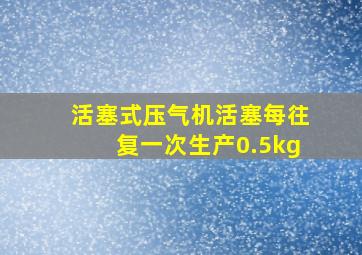 活塞式压气机活塞每往复一次生产0.5kg